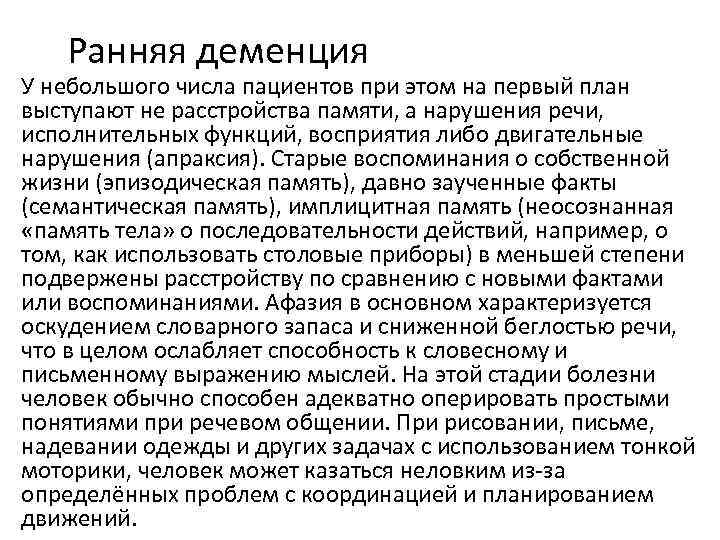 Ранняя деменция

У небольшого числа пациентов при этом на первый план выступают не расстройства памяти, а нарушения речи, исполнительных функций, восприятия либо двигательные нарушения (апраксия). Старые воспоминания о собственной жизни (эпизодическая память), давно заученные факты (семантическая память), имплицитная память (неосознанная «память тела» о последовательности действий, например, о том, как использовать столовые приборы) в меньшей степени подвержены расстройству по сравнению с новыми фактами или воспоминаниями. Афазия в основном характеризуется оскудением словарного запаса и сниженной беглостью речи, что в целом ослабляет способность к словесному и письменному выражению мыслей. На этой стадии болезни человек обычно способен адекватно оперировать простыми понятиями при речевом общении. При рисовании, письме, надевании одежды и других задачах с использованием тонкой моторики, человек может казаться неловким из-за определённых проблем с координацией и планированием движений.